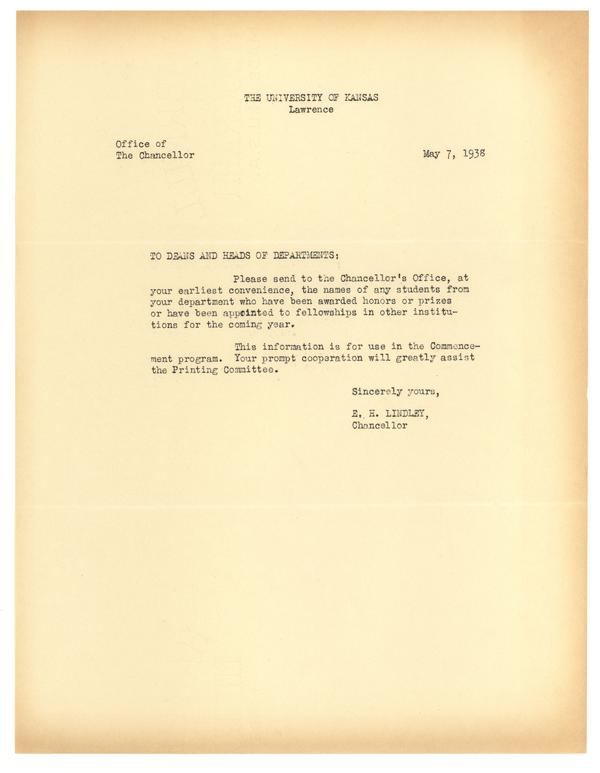 THE UNIVERSITY OF KANSAS
Lawrence

Office of
The Chancellor

May 7, 1938

TO DEANS AND HEADS OF DEPARTMENTS:

Please send to the Chancellor's Office, at your earliest convenience, the names of any students from your department who have been awarded honors or prizes or have been appointed to fellowships in other institutions for the coming year.

This information is for use in the Commencement program. Your prompt cooperation will greatly assist the Printing Committee.

Sincerely yours,

E. H. LINDLEY,
Chancellor